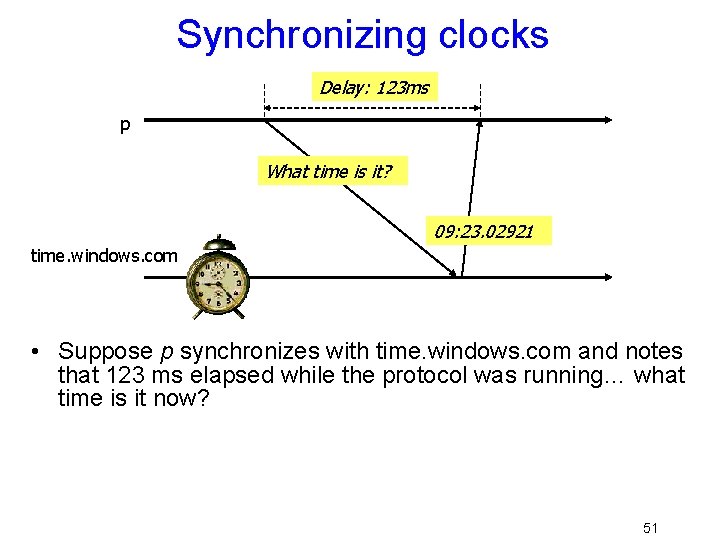 Synchronizing clocks

Delay: 123ms

p

What time is it?

09:23.02921

time.windows.com

• Suppose p synchronizes with time.windows.com and notes that 123 ms elapsed while the protocol was running… what time is it now?

51